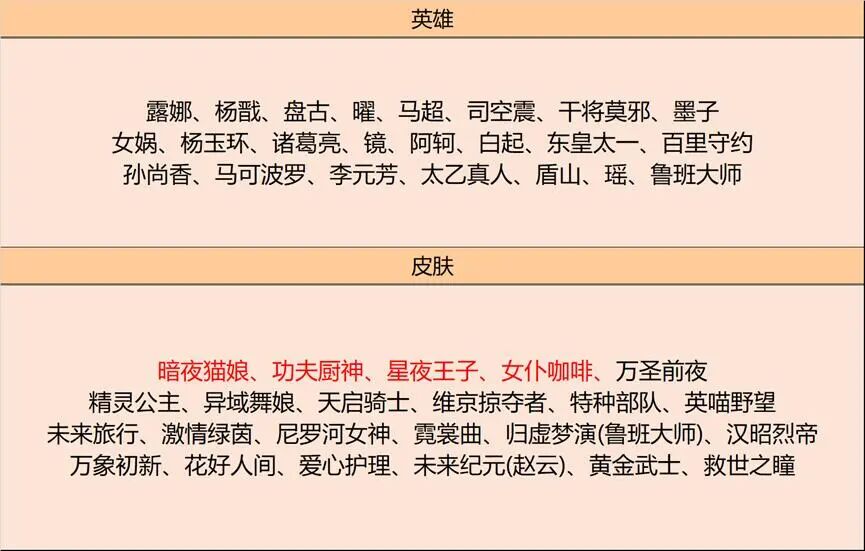 英雄

露娜、杨戬、盘古、曜、马超、司空震、干将莫邪、墨子
女娲、杨玉环、诸葛亮、镜、阿轲、白起、东皇太一、百里守约
孙尚香、马可波罗、李元芳、太乙真人、盾山、瑶、鲁班大师

皮肤

暗夜猫娘、功夫厨神、星夜王子、女仆咖啡、万圣前夜
精灵公主、异域舞娘、天启骑士、维京掠夺者、特种部队、英喵野望
未来旅行、激情绿茵、尼罗河女神、霓裳曲、归虚梦演(鲁班大师)、汉昭烈帝
万象初新、花好人间、爱心护理、未来纪元(赵云)、黄金武士、救世之瞳